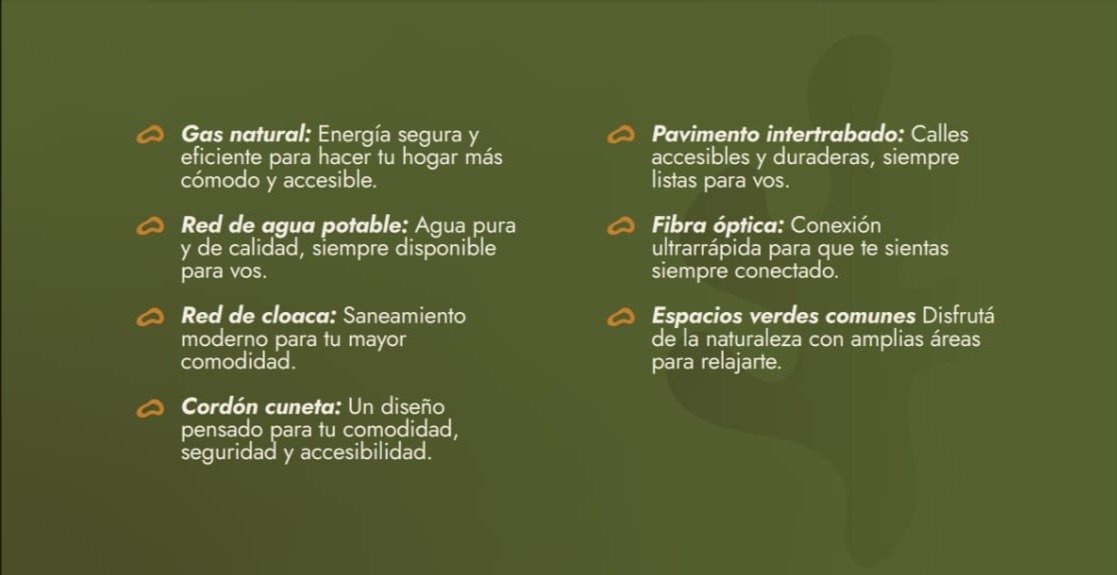 Gas natural: Energía segura y eficiente para hacer tu hogar más cómodo y accesible.

Red de agua potable: Agua pura y de calidad, siempre disponible para vos.

Red de cloaca: Saneamiento moderno para tu mayor comodidad.

Cordón cuneta: Un diseño pensado para tu comodidad, seguridad y accesibilidad.

Pavimento intertrabado: Calles accesibles y duraderas, siempre listas para vos.

Fibra óptica: Conexión ultrarrápida para que te sientas siempre conectado.

Espacios verdes comunes Disfrutá de la naturaleza con amplias áreas para relajarte.